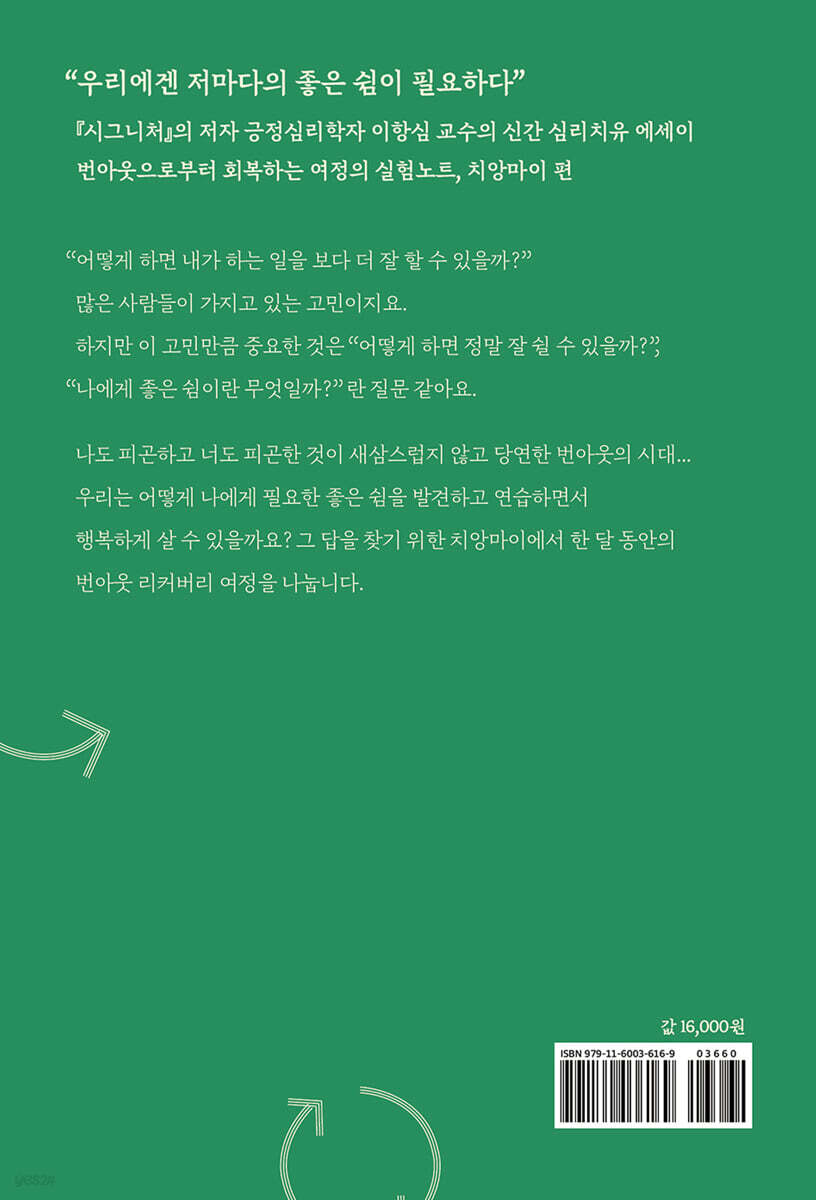 "우리에겐 저마다의 좋은 쉼이 필요하다"

『시그니처』의 저자 긍정심리학자 이항심 교수의 신간 심리치유 에세이
번아웃으로부터 회복하는 여정의 실험노트, 치앙마이 편

"어떻게 하면 내가 하는 일을 보다 더 잘 할 수 있을까?"
많은 사람들이 가지고 있는 고민이지요.
하지만 이 고민만큼 중요한 것은 "어떻게 하면 정말 잘 쉴 수 있을까?",
"나에게 좋은 쉼이란 무엇일까?" 란 질문 같아요.

나도 피곤하고 너도 피곤한 것이 새삼스럽지 않고 당연한 번아웃의 시대...
우리는 어떻게 나에게 필요한 좋은 쉼을 발견하고 연습하면서
행복하게 살 수 있을까요? 그 답을 찾기 위한 치앙마이에서 한 달 동안의
번아웃 리커버리 여정을 나눕니다.

값 16,000원

ISBN 979-11-6003-616-9 03660